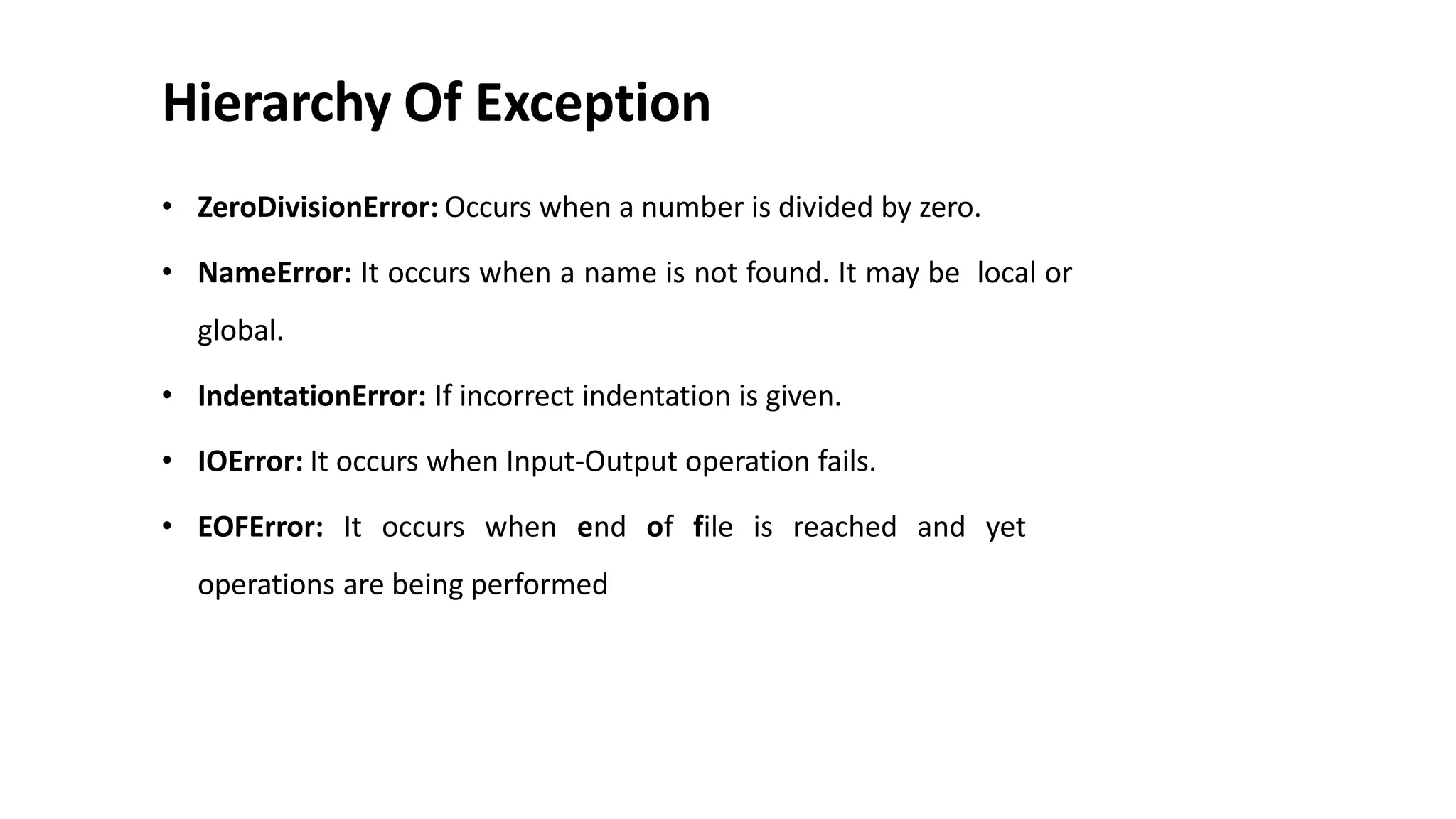 Hierarchy Of Exception

• ZeroDivisionError: Occurs when a number is divided by zero.

• NameError: It occurs when a name is not found. It may be local or global.

• IndentationError: If incorrect indentation is given.

• IOError: It occurs when Input-Output operation fails.

• EOFError: It occurs when end of file is reached and yet operations are being performed